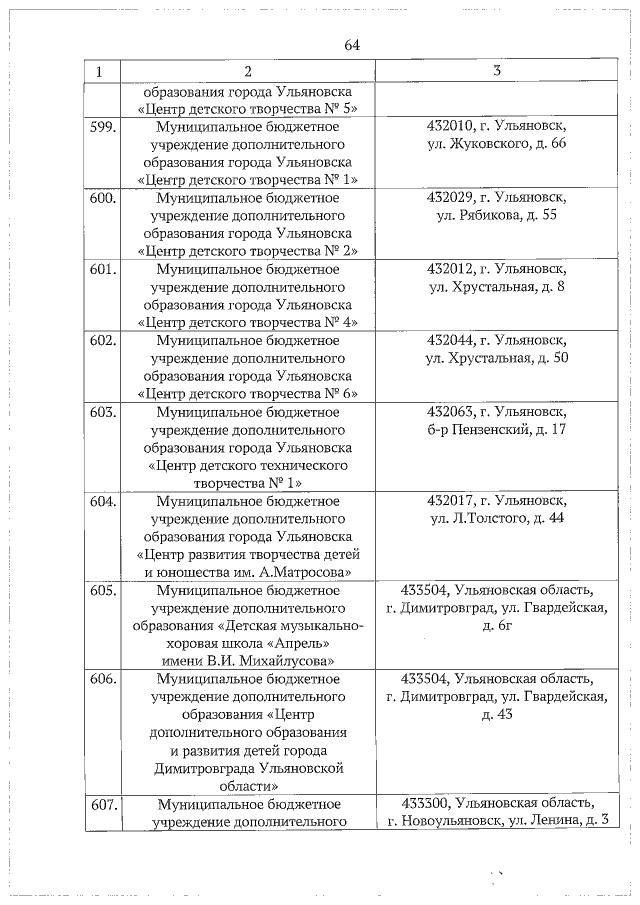 64

| 1 | 2 | 3 |
|---|---|---|
| | образования города Ульяновска «Центр детского творчества № 5» | |
| 599. | Муниципальное бюджетное учреждение дополнительного образования города Ульяновска «Центр детского творчества № 1» | 432010, г. Ульяновск, ул. Жуковского, д. 66 |
| 600. | Муниципальное бюджетное учреждение дополнительного образования города Ульяновска «Центр детского творчества № 2» | 432029, г. Ульяновск, ул. Рябикова, д. 55 |
| 601. | Муниципальное бюджетное учреждение дополнительного образования города Ульяновска «Центр детского творчества № 4» | 432012, г. Ульяновск, ул. Хрустальная, д. 8 |
| 602. | Муниципальное бюджетное учреждение дополнительного образования города Ульяновска «Центр детского творчества № 6» | 432044, г. Ульяновск, ул. Хрустальная, д. 50 |
| 603. | Муниципальное бюджетное учреждение дополнительного образования города Ульяновска «Центр детского технического творчества № 1» | 432063, г. Ульяновск, б-р Пензенский, д. 17 |
| 604. | Муниципальное бюджетное учреждение дополнительного образования города Ульяновска «Центр развития творчества детей и юношества им. А.Матросова» | 432017, г. Ульяновск, ул. Л.Толстого, д. 44 |
| 605. | Муниципальное бюджетное учреждение дополнительного образования «Детская музыкально-хоровая школа «Апрель» имени В.И. Михайлусова» | 433504, Ульяновская область, г. Димитровград, ул. Гвардейская, д. 6г |
| 606. | Муниципальное бюджетное учреждение дополнительного образования «Центр дополнительного образования и развития детей города Димитровграда Ульяновской области» | 433504, Ульяновская область, г. Димитровград, ул. Гвардейская, д. 43 |
| 607. | Муниципальное бюджетное учреждение дополнительного | 433300, Ульяновская область, г. Новоульяновск, ул. Ленина, д. 3 |